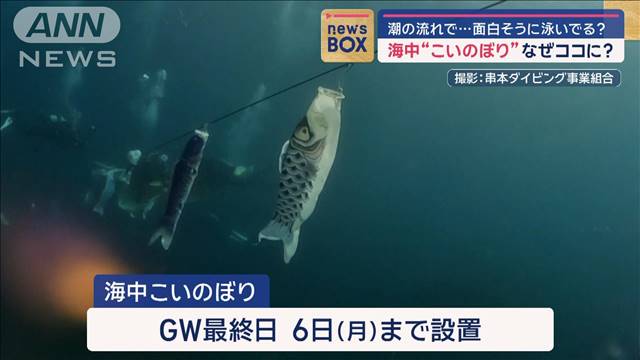 ANN NEWS

news BOX

潮の流れで…面白そうに泳いでる?

海中“こいのぼり”なぜココに?

撮影:串本ダイビング事業組合

海中こいのぼり

GW最終日 6日(月)まで設置